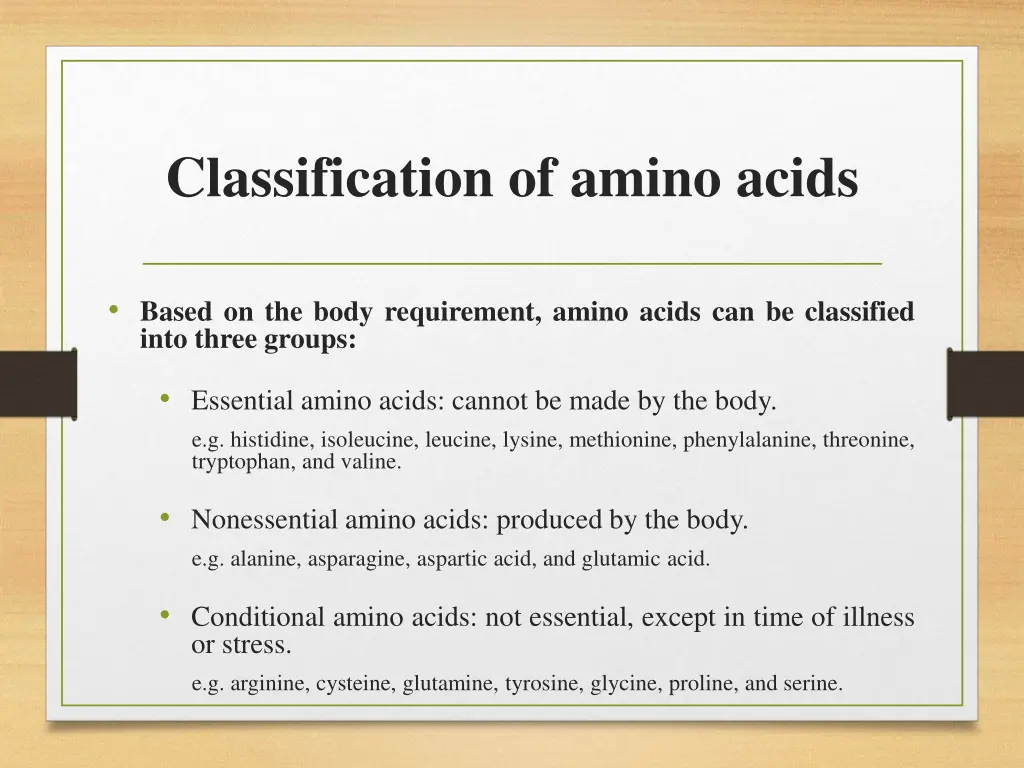 Classification of amino acids

• Based on the body requirement, amino acids can be classified into three groups:

• Essential amino acids: cannot be made by the body.
e.g. histidine, isoleucine, leucine, lysine, methionine, phenylalanine, threonine, tryptophan, and valine.

• Nonessential amino acids: produced by the body.
e.g. alanine, asparagine, aspartic acid, and glutamic acid.

• Conditional amino acids: not essential, except in time of illness or stress.
e.g. arginine, cysteine, glutamine, tyrosine, glycine, proline, and serine.